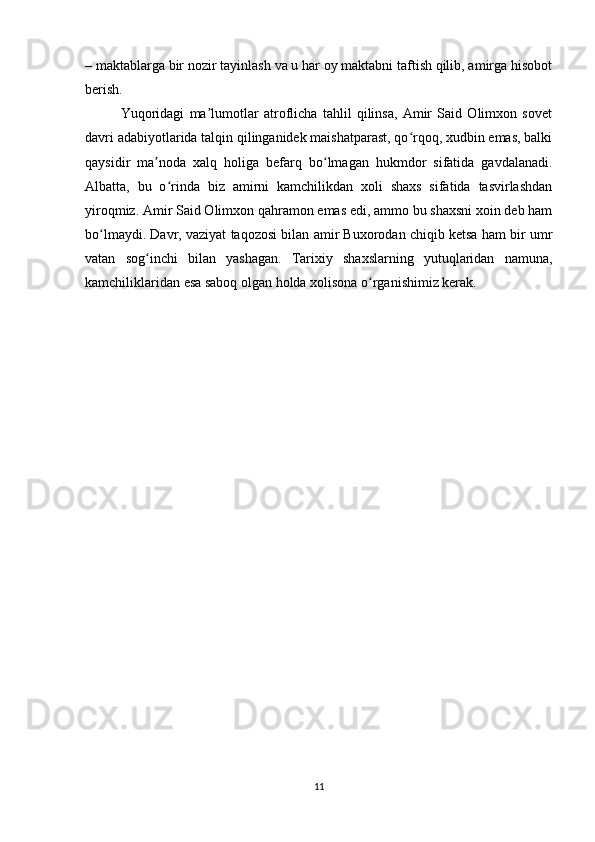 – maktablarga bir nozir tayinlash va u har oy maktabni taftish qilib, amirga hisobot berish.

Yuqoridagi maʼlumotlar atroflicha tahlil qilinsa, Amir Said Olimxon sovet davri adabiyotlarida talqin qilinganidek maishatparast, qoʻrqoq, xudbin emas, balki qaysidir maʼnoda xalq holiga befarq boʻlmagan hukmdor sifatida gavdalanadi. Albatta, bu oʻrinda biz amirni kamchilikdan xoli shaxs sifatida tasvirlashdan yiroqmiz. Amir Said Olimxon qahramon emas edi, ammo bu shaxsni xoin deb ham boʻlmaydi. Davr, vaziyat taqozosi bilan amir Buxorodan chiqib ketsa ham bir umr vatan sogʻinchi bilan yashagan. Tarixiy shaxslarning yutuqlaridan namuna, kamchiliklaridan esa saboq olgan holda xolisona oʻrganishimiz kerak.

Docx.uz

11